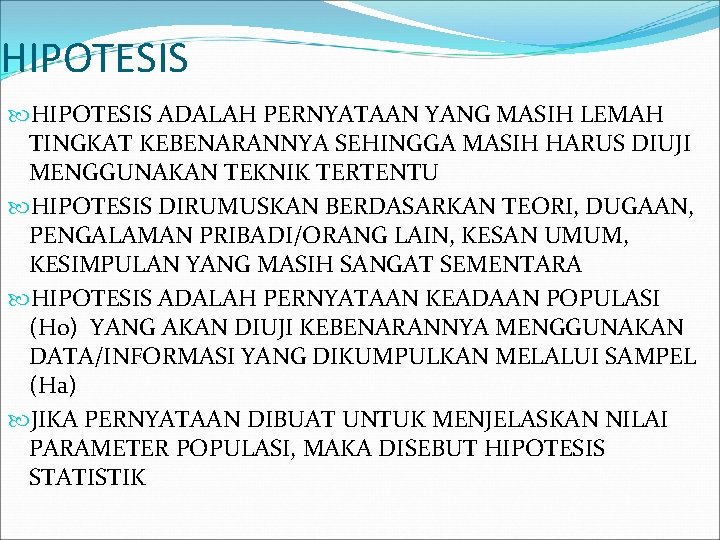 HIPOTESIS

HIPOTESIS ADALAH PERNYATAAN YANG MASIH LEMAH TINGKAT KEBENARANNYA SEHINGGA MASIH HARUS DIUJI MENGGUNAKAN TEKNIK TERTENTU

HIPOTESIS DIRUMUSKAN BERDASARKAN TEORI, DUGAAN, PENGALAMAN PRIBADI/ORANG LAIN, KESAN UMUM, KESIMPULAN YANG MASIH SANGAT SEMENTARA

HIPOTESIS ADALAH PERNYATAAN KEADAAN POPULASI (Ho) YANG AKAN DIUJI KEBENARANNYA MENGGUNAKAN DATA/INFORMASI YANG DIKUMPULKAN MELALUI SAMPEL (Ha)

JIKA PERNYATAAN DIBUAT UNTUK MENJELASKAN NILAI PARAMETER POPULASI, MAKA DISEBUT HIPOTESIS STATISTIK